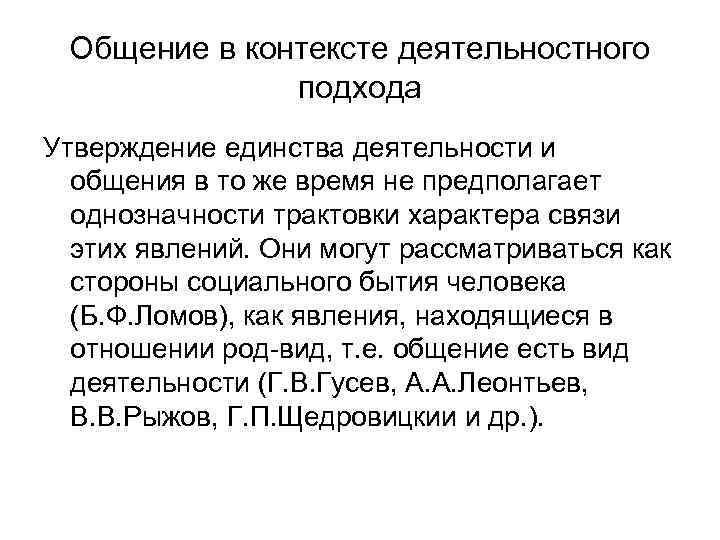 Общение в контексте деятельностного подхода

Утверждение единства деятельности и общения в то же время не предполагает однозначности трактовки характера связи этих явлений. Они могут рассматриваться как стороны социального бытия человека (Б.Ф.Ломов), как явления, находящиеся в отношении род-вид, т.е. общение есть вид деятельности (Г.В.Гусев, А.А.Леонтьев, В.В.Рыжов, Г.П.Щедровицкии и др.).